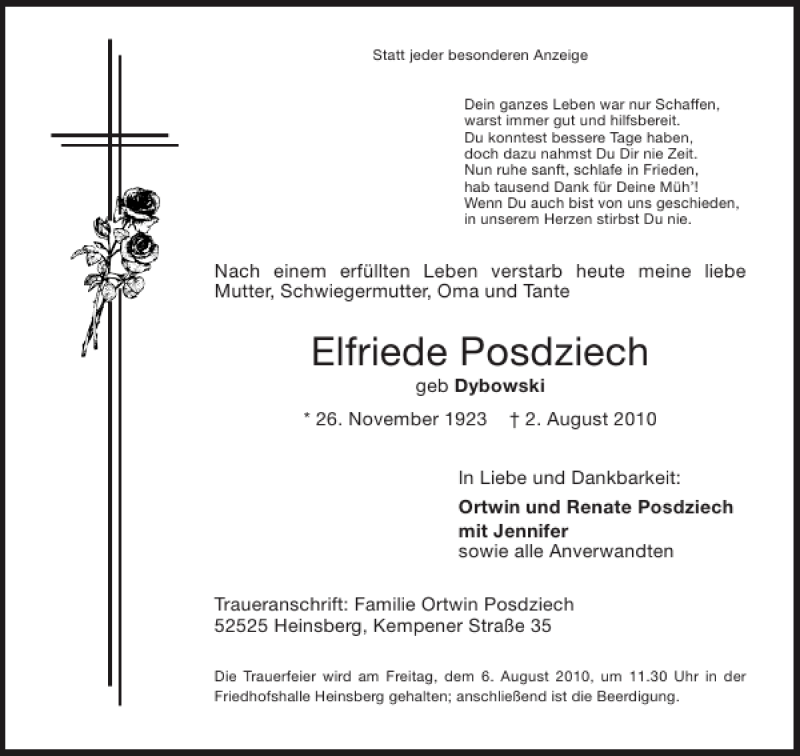 Statt jeder besonderen Anzeige

Dein ganzes Leben war nur Schaffen,
warst immer gut und hilfsbereit.
Du konntest bessere Tage haben,
doch dazu nahmst Du Dir nie Zeit.
Nun ruhe sanft, schlafe in Frieden,
hab tausend Dank für Deine Müh'!
Wenn Du auch bist von uns geschieden,
in unserem Herzen stirbst Du nie.

Nach einem erfüllten Leben verstarb heute meine liebe Mutter, Schwiegermutter, Oma und Tante

Elfriede Posdziech
geb Dybowski

* 26. November 1923 † 2. August 2010

In Liebe und Dankbarkeit:
Ortwin und Renate Posdziech
mit Jennifer
sowie alle Anverwandten

Traueranschrift: Familie Ortwin Posdziech
52525 Heinsberg, Kempener Straße 35

Die Trauerfeier wird am Freitag, dem 6. August 2010, um 11.30 Uhr in der Friedhofshalle Heinsberg gehalten; anschließend ist die Beerdigung.